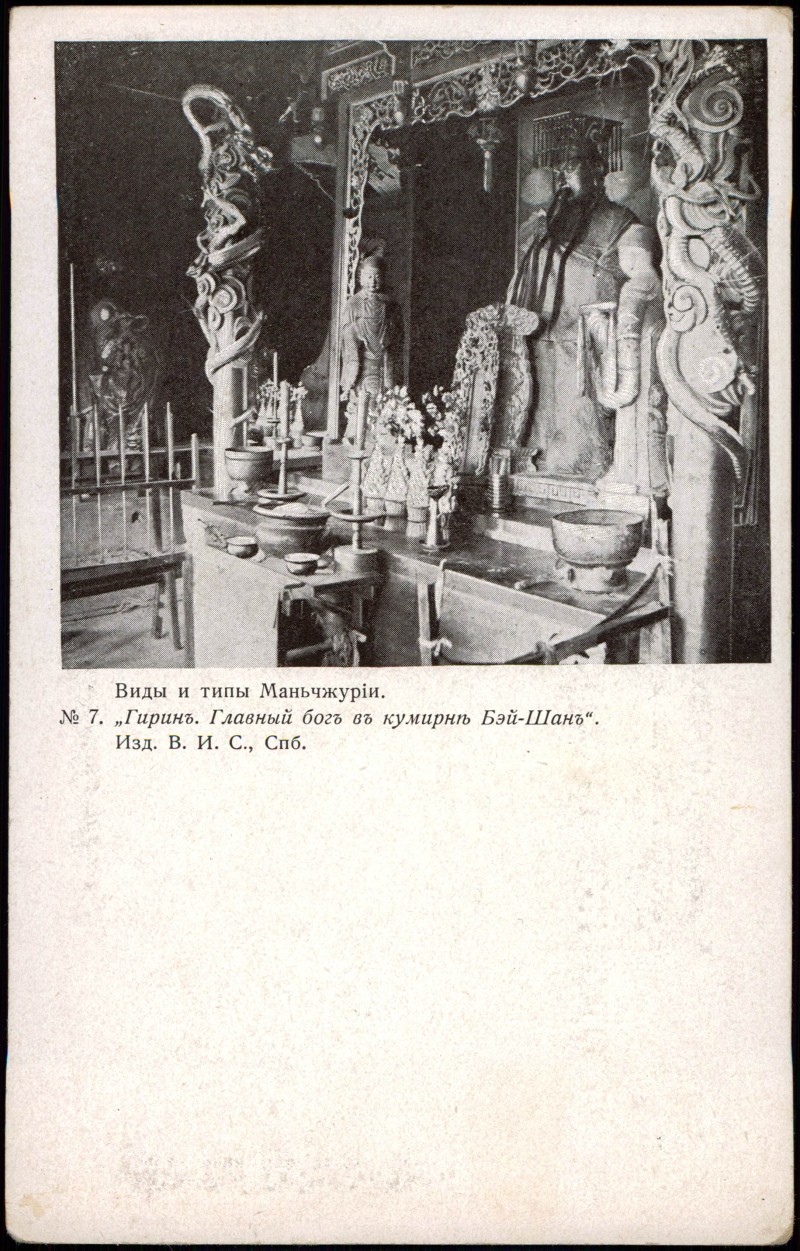 Виды и типы Маньчжуріи.
№ 7. „Гиринъ. Главный богъ въ кумирнѣ Бэй-Шанъ“.
Изд. В. И. С., Спб.